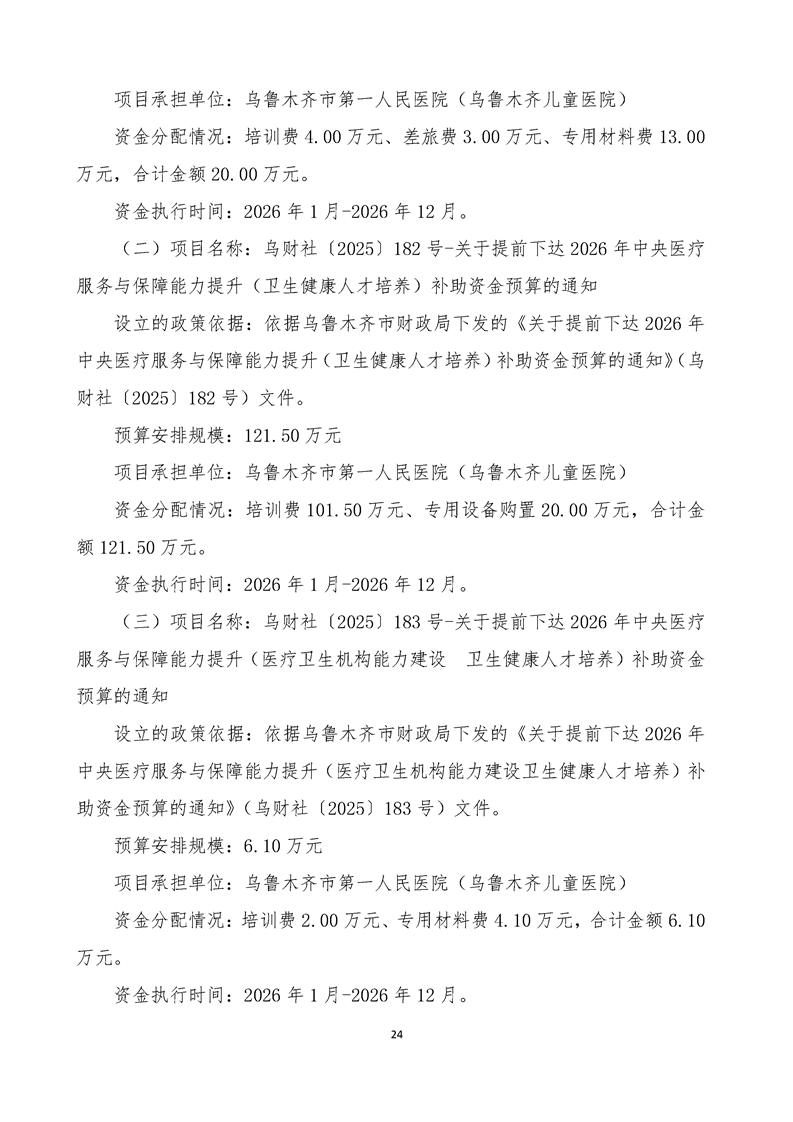 项目承担单位：乌鲁木齐市第一人民医院（乌鲁木齐儿童医院）

资金分配情况：培训费 4.00 万元、差旅费 3.00 万元、专用材料费 13.00 万元，合计金额 20.00 万元。

资金执行时间：2026 年 1 月-2026 年 12 月。

（二）项目名称：乌财社〔2025〕182 号-关于提前下达 2026 年中央医疗服务与保障能力提升（卫生健康人才培养）补助资金预算的通知

设立的政策依据：依据乌鲁木齐市财政局下发的《关于提前下达 2026 年中央医疗服务与保障能力提升（卫生健康人才培养）补助资金预算的通知》（乌财社〔2025〕182 号）文件。

预算安排规模：121.50 万元

项目承担单位：乌鲁木齐市第一人民医院（乌鲁木齐儿童医院）

资金分配情况：培训费 101.50 万元、专用设备购置 20.00 万元，合计金额 121.50 万元。

资金执行时间：2026 年 1 月-2026 年 12 月。

（三）项目名称：乌财社〔2025〕183 号-关于提前下达 2026 年中央医疗服务与保障能力提升（医疗卫生机构能力建设 卫生健康人才培养）补助资金预算的通知

设立的政策依据：依据乌鲁木齐市财政局下发的《关于提前下达 2026 年中央医疗服务与保障能力提升（医疗卫生机构能力建设卫生健康人才培养）补助资金预算的通知》（乌财社〔2025〕183 号）文件。

预算安排规模：6.10 万元

项目承担单位：乌鲁木齐市第一人民医院（乌鲁木齐儿童医院）

资金分配情况：培训费 2.00 万元、专用材料费 4.10 万元，合计金额 6.10 万元。

资金执行时间：2026 年 1 月-2026 年 12 月。

24